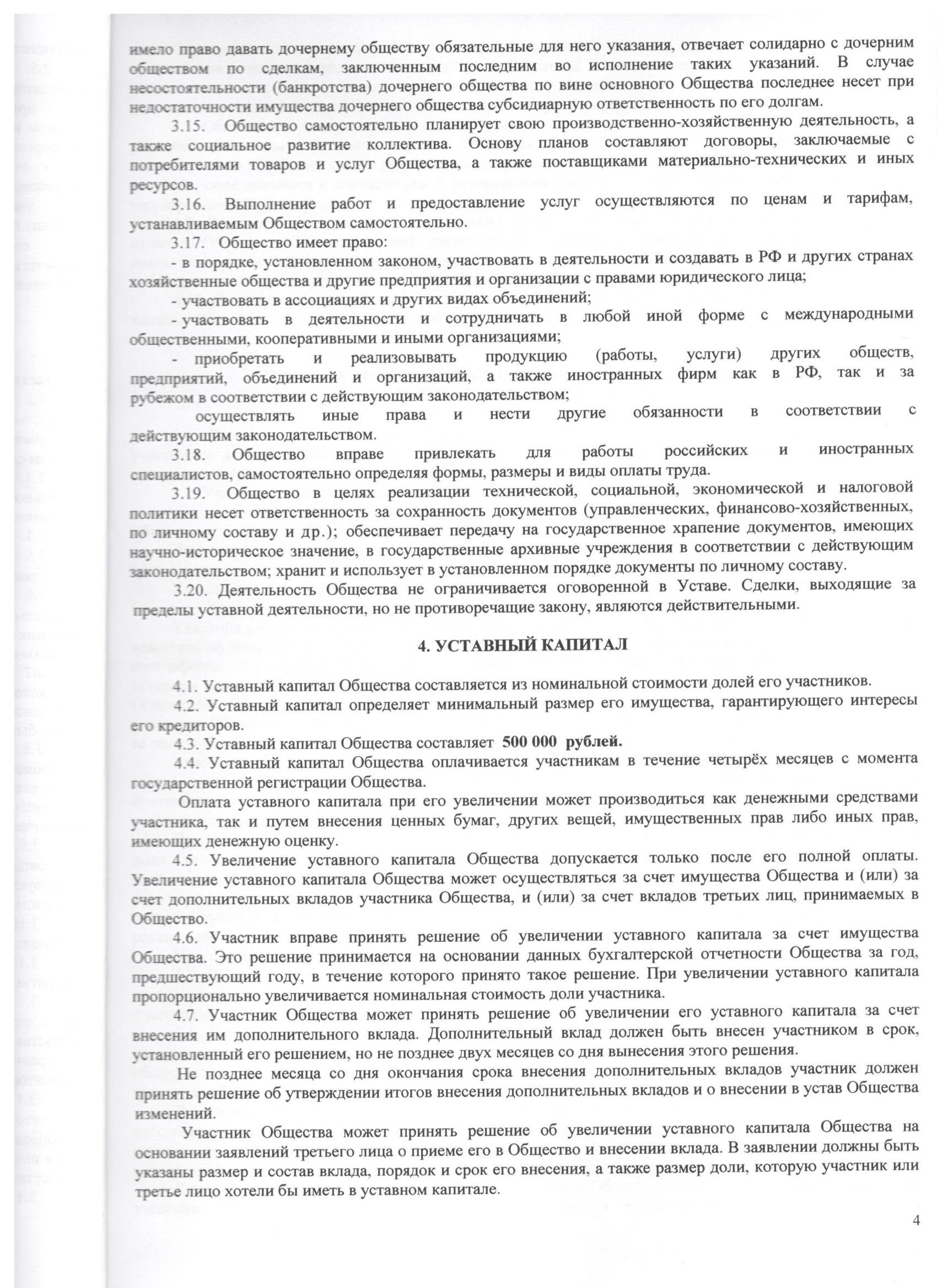 имело право давать дочернему обществу обязательные для него указания, отвечает солидарно с дочерним обществом по сделкам, заключенным последним во исполнение таких указаний. В случае несостоятельности (банкротства) дочернего общества по вине основного Общества последнее несет при недостаточности имущества дочернего общества субсидиарную ответственность по его долгам.

3.15. Общество самостоятельно планирует свою производственно-хозяйственную деятельность, а также социальное развитие коллектива. Основу планов составляют договоры, заключаемые с потребителями товаров и услуг Общества, а также поставщиками материально-технических и иных ресурсов.

3.16. Выполнение работ и предоставление услуг осуществляются по ценам и тарифам, устанавливаемым Обществом самостоятельно.

3.17. Общество имеет право:

- в порядке, установленном законом, участвовать в деятельности и создавать в РФ и других странах хозяйственные общества и другие предприятия и организации с правами юридического лица;

- участвовать в ассоциациях и других видах объединений;

- участвовать в деятельности и сотрудничать в любой иной форме с международными общественными, кооперативными и иными организациями;

- приобретать и реализовывать продукцию (работы, услуги) других обществ, предприятий, объединений и организаций, а также иностранных фирм как в РФ, так и за рубежом в соответствии с действующим законодательством;

осуществлять иные права и нести другие обязанности в соответствии с действующим законодательством.

3.18. Общество вправе привлекать для работы российских и иностранных специалистов, самостоятельно определяя формы, размеры и виды оплаты труда.

3.19. Общество в целях реализации технической, социальной, экономической и налоговой политики несет ответственность за сохранность документов (управленческих, финансово-хозяйственных, по личному составу и др.); обеспечивает передачу на государственное хранение документов, имеющих научно-историческое значение, в государственные архивные учреждения в соответствии с действующим законодательством; хранит и использует в установленном порядке документы по личному составу.

3.20. Деятельность Общества не ограничивается оговоренной в Уставе. Сделки, выходящие за пределы уставной деятельности, но не противоречащие закону, являются действительными.

4. УСТАВНЫЙ КАПИТАЛ

4.1. Уставный капитал Общества составляется из номинальной стоимости долей его участников.

4.2. Уставный капитал определяет минимальный размер его имущества, гарантирующего интересы его кредиторов.

4.3. Уставный капитал Общества составляет 500 000 рублей.

4.4. Уставный капитал Общества оплачивается участникам в течение четырёх месяцев с момента государственной регистрации Общества.

Оплата уставного капитала при его увеличении может производиться как денежными средствами участника, так и путем внесения ценных бумаг, других вещей, имущественных прав либо иных прав, имеющих денежную оценку.

4.5. Увеличение уставного капитала Общества допускается только после его полной оплаты. Увеличение уставного капитала Общества может осуществляться за счет имущества Общества и (или) за счет дополнительных вкладов участника Общества, и (или) за счет вкладов третьих лиц, принимаемых в Общество.

4.6. Участник вправе принять решение об увеличении уставного капитала за счет имущества Общества. Это решение принимается на основании данных бухгалтерской отчетности Общества за год, предшествующий году, в течение которого принято такое решение. При увеличении уставного капитала пропорционально увеличивается номинальная стоимость доли участника.

4.7. Участник Общества может принять решение об увеличении его уставного капитала за счет внесения им дополнительного вклада. Дополнительный вклад должен быть внесен участником в срок, установленный его решением, но не позднее двух месяцев со дня вынесения этого решения.

Не позднее месяца со дня окончания срока внесения дополнительных вкладов участник должен принять решение об утверждении итогов внесения дополнительных вкладов и о внесении в устав Общества изменений.

Участник Общества может принять решение об увеличении уставного капитала Общества на основании заявлений третьего лица о приеме его в Общество и внесении вклада. В заявлении должны быть указаны размер и состав вклада, порядок и срок его внесения, а также размер доли, которую участник или третье лицо хотели бы иметь в уставном капитале.

4